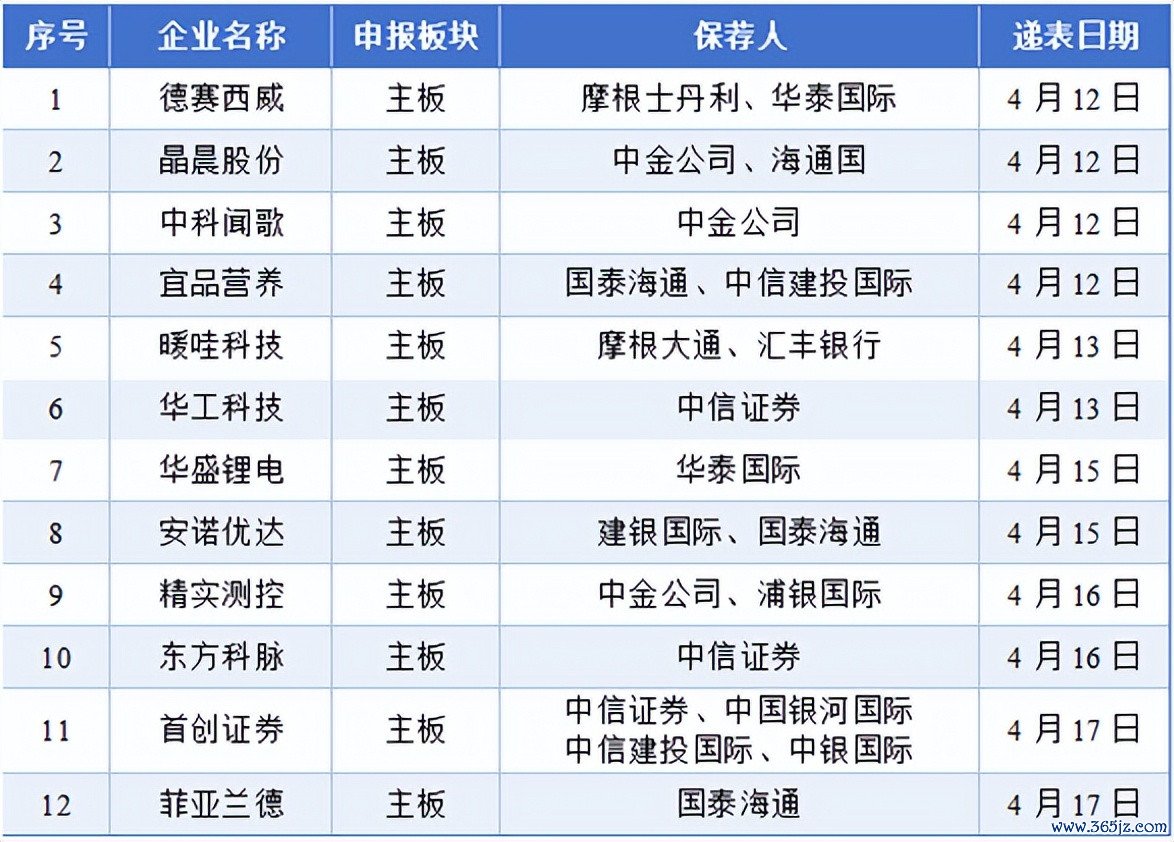 | 序号 | 企业名称 | 申报板块 | 保荐人 | 递表日期 |
|---|---|---|---|---|
| 1 | 德赛西威 | 主板 | 摩根士丹利、华泰国际 | 4月12日 |
| 2 | 晶晨股份 | 主板 | 中金公司、海通国 | 4月12日 |
| 3 | 中科闻歌 | 主板 | 中金公司 | 4月12日 |
| 4 | 宜品营养 | 主板 | 国泰海通、中信建投国际 | 4月12日 |
| 5 | 暖哇科技 | 主板 | 摩根大通、汇丰银行 | 4月13日 |
| 6 | 华工科技 | 主板 | 中信证券 | 4月13日 |
| 7 | 华盛锂电 | 主板 | 华泰国际 | 4月15日 |
| 8 | 安诺优达 | 主板 | 建银国际、国泰海通 | 4月15日 |
| 9 | 精实测控 | 主板 | 中金公司、浦银国际 | 4月16日 |
| 10 | 东方科脉 | 主板 | 中信证券 | 4月16日 |
| 11 | 首创证券 | 主板 | 中信证券、中国银河国际 中信建投国际、中银国际 | 4月17日 |
| 12 | 菲亚兰德 | 主板 | 国泰海通 | 4月17日 |

www.365jz.com